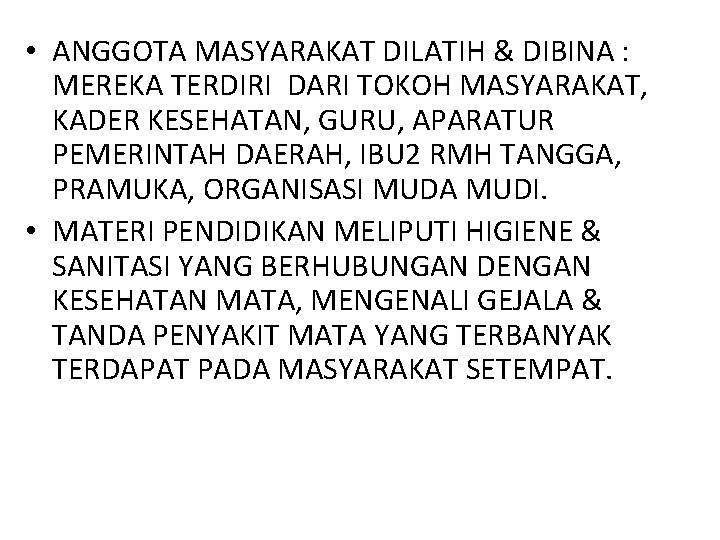 • ANGGOTA MASYARAKAT DILATIH & DIBINA : MEREKA TERDIRI DARI TOKOH MASYARAKAT, KADER KESEHATAN, GURU, APARATUR PEMERINTAH DAERAH, IBU2 RMH TANGGA, PRAMUKA, ORGANISASI MUDA MUDI.

• MATERI PENDIDIKAN MELIPUTI HIGIENE & SANITASI YANG BERHUBUNGAN DENGAN KESEHATAN MATA, MENGENALI GEJALA & TANDA PENYAKIT MATA YANG TERBANYAK TERDAPAT PADA MASYARAKAT SETEMPAT.